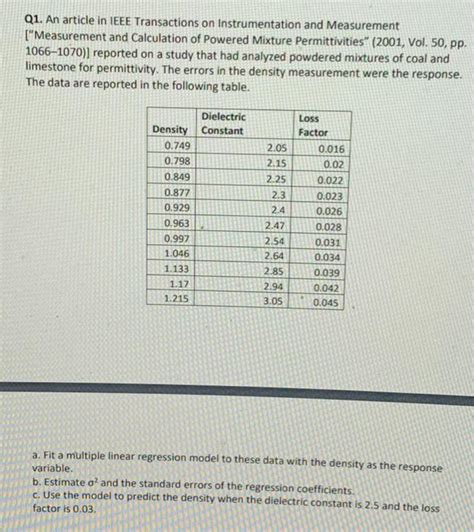 Q1. An article in IEEE Transactions on Instrumentation and Measurement ["Measurement and Calculation of Powered Mixture Permittivities" (2001, Vol. 50, pp. 1066–1070)] reported on a study that had analyzed powdered mixtures of coal and limestone for permittivity. The errors in the density measurement were the response. The data are reported in the following table.

| Density | Dielectric Constant | Loss Factor |
|---|---|---|
| 0.749 | 2.05 | 0.016 |
| 0.798 | 2.15 | 0.02 |
| 0.849 | 2.25 | 0.022 |
| 0.877 | 2.3 | 0.023 |
| 0.929 | 2.4 | 0.026 |
| 0.963 | 2.47 | 0.028 |
| 0.997 | 2.54 | 0.031 |
| 1.046 | 2.64 | 0.034 |
| 1.133 | 2.85 | 0.039 |
| 1.17 | 2.94 | 0.042 |
| 1.215 | 3.05 | 0.045 |

a. Fit a multiple linear regression model to these data with the density as the response variable.
b. Estimate $\sigma^2$ and the standard errors of the regression coefficients.
c. Use the model to predict the density when the dielectric constant is 2.5 and the loss factor is 0.03.